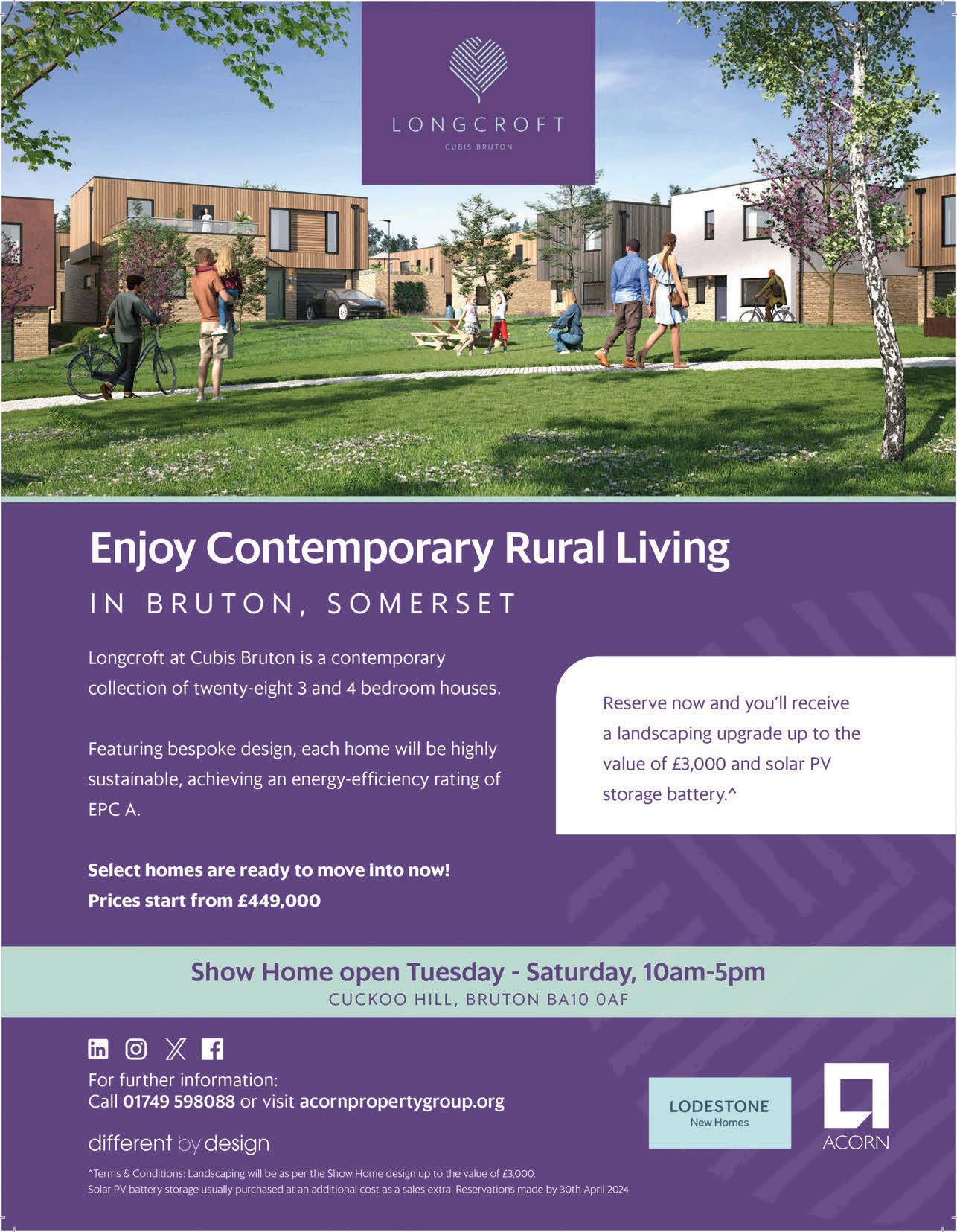 LONGCROFT
CUBIS BRUTON

Enjoy Contemporary Rural Living

IN BRUTON, SOMERSET

Longcroft at Cubis Bruton is a contemporary collection of twenty-eight 3 and 4 bedroom houses.

Featuring bespoke design, each home will be highly sustainable, achieving an energy-efficiency rating of EPC A.

Select homes are ready to move into now!
Prices start from £449,000

Reserve now and you'll receive a landscaping upgrade up to the value of £3,000 and solar PV storage battery.^

Show Home open Tuesday - Saturday, 10am-5pm
CUCKOO HILL, BRUTON BA10 0AF

For further information:
Call 01749 598088 or visit acornpropertygroup.org

different by design

LODESTONE
New Homes

ACORN

^Terms & Conditions: Landscaping will be as per the Show Home design up to the value of £3,000.
Solar PV battery storage usually purchased at an additional cost as a sales extra. Reservations made by 30th April 2024